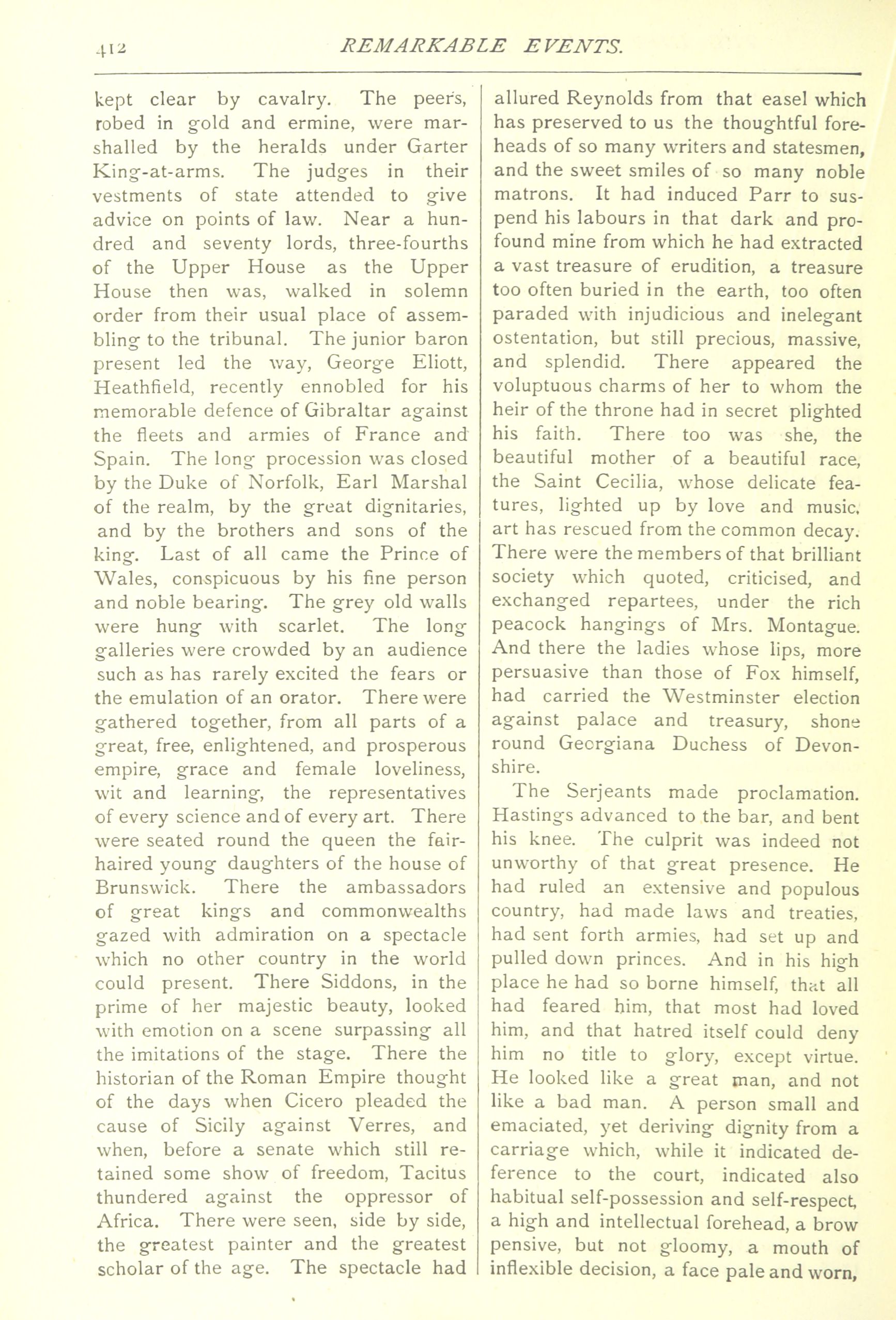 412 REMARKABLE EVENTS.

kept clear by cavalry. The peers, robed in gold and ermine, were marshalled by the heralds under Garter King-at-arms. The judges in their vestments of state attended to give advice on points of law. Near a hundred and seventy lords, three-fourths of the Upper House as the Upper House then was, walked in solemn order from their usual place of assembling to the tribunal. The junior baron present led the way, George Eliott, Heathfield, recently ennobled for his memorable defence of Gibraltar against the fleets and armies of France and Spain. The long procession was closed by the Duke of Norfolk, Earl Marshal of the realm, by the great dignitaries, and by the brothers and sons of the king. Last of all came the Prince of Wales, conspicuous by his fine person and noble bearing. The grey old walls were hung with scarlet. The long galleries were crowded by an audience such as has rarely excited the fears or the emulation of an orator. There were gathered together, from all parts of a great, free, enlightened, and prosperous empire, grace and female loveliness, wit and learning, the representatives of every science and of every art. There were seated round the queen the fair-haired young daughters of the house of Brunswick. There the ambassadors of great kings and commonwealths gazed with admiration on a spectacle which no other country in the world could present. There Siddons, in the prime of her majestic beauty, looked with emotion on a scene surpassing all the imitations of the stage. There the historian of the Roman Empire thought of the days when Cicero pleaded the cause of Sicily against Verres, and when, before a senate which still retained some show of freedom, Tacitus thundered against the oppressor of Africa. There were seen, side by side, the greatest painter and the greatest scholar of the age. The spectacle had allured Reynolds from that easel which has preserved to us the thoughtful foreheads of so many writers and statesmen, and the sweet smiles of so many noble matrons. It had induced Parr to suspend his labours in that dark and profound mine from which he had extracted a vast treasure of erudition, a treasure too often buried in the earth, too often paraded with injudicious and inelegant ostentation, but still precious, massive, and splendid. There appeared the voluptuous charms of her to whom the heir of the throne had in secret plighted his faith. There too was she, the beautiful mother of a beautiful race, the Saint Cecilia, whose delicate features, lighted up by love and music, art has rescued from the common decay. There were the members of that brilliant society which quoted, criticised, and exchanged repartees, under the rich peacock hangings of Mrs. Montague. And there the ladies whose lips, more persuasive than those of Fox himself, had carried the Westminster election against palace and treasury, shone round Georgiana Duchess of Devonshire.

The Serjeants made proclamation. Hastings advanced to the bar, and bent his knee. The culprit was indeed not unworthy of that great presence. He had ruled an extensive and populous country, had made laws and treaties, had sent forth armies, had set up and pulled down princes. And in his high place he had so borne himself, that all had feared him, that most had loved him, and that hatred itself could deny him no title to glory, except virtue. He looked like a great man, and not like a bad man. A person small and emaciated, yet deriving dignity from a carriage which, while it indicated deference to the court, indicated also habitual self-possession and self-respect, a high and intellectual forehead, a brow pensive, but not gloomy, a mouth of inflexible decision, a face pale and worn,